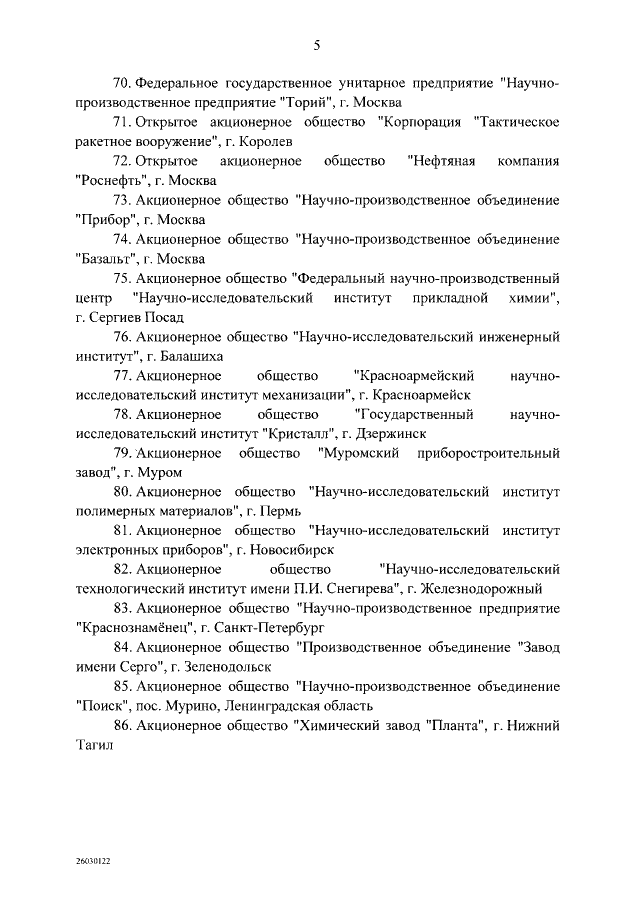 5

70. Федеральное государственное унитарное предприятие "Научно-производственное предприятие "Торий", г. Москва

71. Открытое акционерное общество "Корпорация "Тактическое ракетное вооружение", г. Королев

72. Открытое акционерное общество "Нефтяная компания "Роснефть", г. Москва

73. Акционерное общество "Научно-производственное объединение "Прибор", г. Москва

74. Акционерное общество "Научно-производственное объединение "Базальт", г. Москва

75. Акционерное общество "Федеральный научно-производственный центр "Научно-исследовательский институт прикладной химии", г. Сергиев Посад

76. Акционерное общество "Научно-исследовательский инженерный институт", г. Балашиха

77. Акционерное общество "Красноармейский научно-исследовательский институт механизации", г. Красноармейск

78. Акционерное общество "Государственный научно-исследовательский институт "Кристалл", г. Дзержинск

79. Акционерное общество "Муромский приборостроительный завод", г. Муром

80. Акционерное общество "Научно-исследовательский институт полимерных материалов", г. Пермь

81. Акционерное общество "Научно-исследовательский институт электронных приборов", г. Новосибирск

82. Акционерное общество "Научно-исследовательский технологический институт имени П.И. Снегирева", г. Железнодорожный

83. Акционерное общество "Научно-производственное предприятие "Краснознамёнец", г. Санкт-Петербург

84. Акционерное общество "Производственное объединение "Завод имени Серго", г. Зеленодольск

85. Акционерное общество "Научно-производственное объединение "Поиск", пос. Мурино, Ленинградская область

86. Акционерное общество "Химический завод "Планта", г. Нижний Тагил

26030122